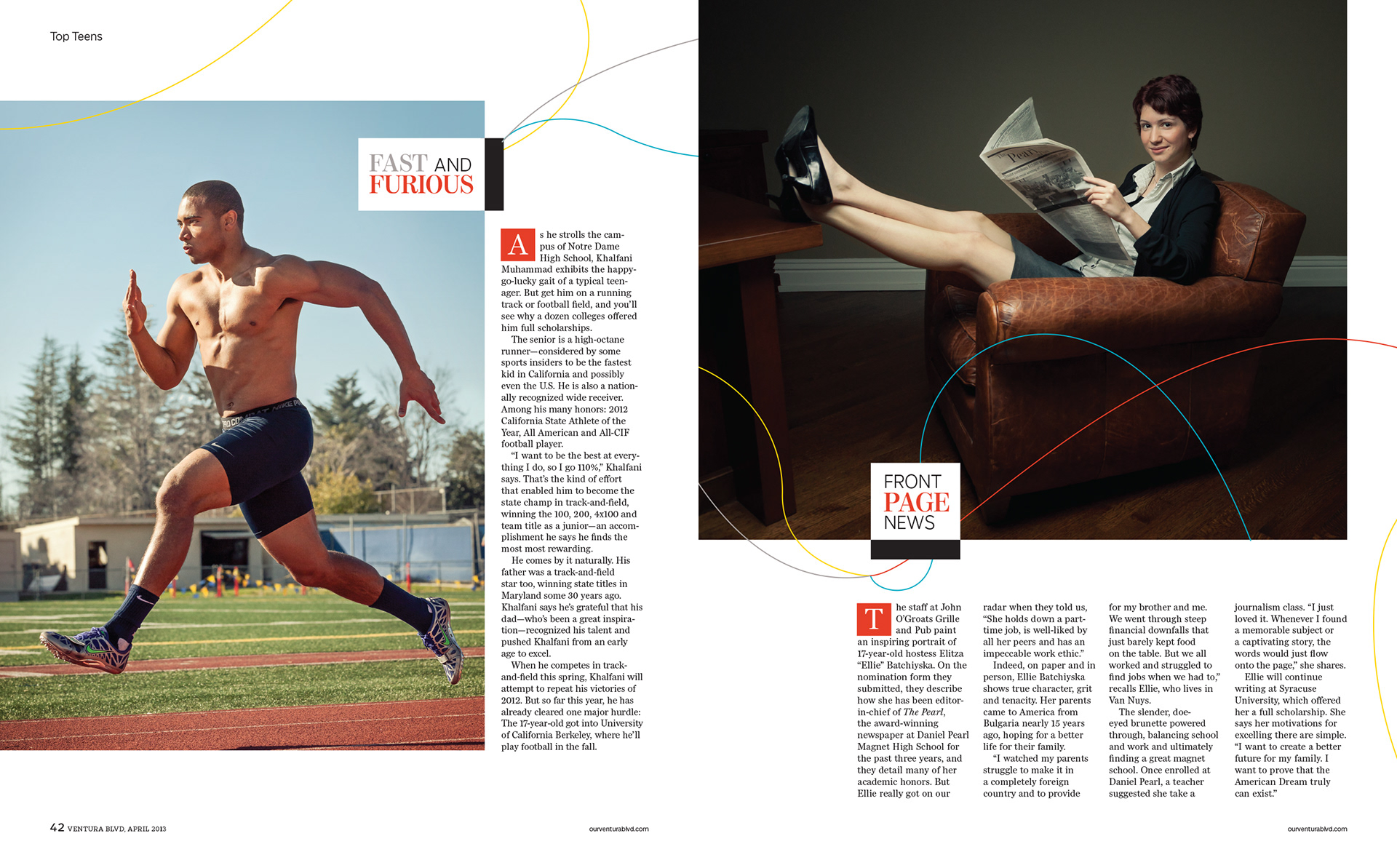 Top Teens

FAST AND FURIOUS

As he strolls the campus of Notre Dame High School, Khalfani Muhammad exhibits the happy-go-lucky gait of a typical teenager. But get him on a running track or football field, and you'll see why a dozen colleges offered him full scholarships.

The senior is a high-octane runner—considered by some sports insiders to be the fastest kid in California and possibly even the U.S. He is also a nationally recognized wide receiver. Among his many honors: 2012 California State Athlete of the Year, All American and All-CIF football player.

"I want to be the best at everything I do, so I go 110%," Khalfani says. That's the kind of effort that enabled him to become the state champ in track-and-field, winning the 100, 200, 4x100 and team title as a junior—an accomplishment he says he finds the most most rewarding.

He comes by it naturally. His father was a track-and-field star too, winning state titles in Maryland some 30 years ago. Khalfani says he's grateful that his dad—who's been a great inspiration—recognized his talent and pushed Khalfani from an early age to excel.

When he competes in track-and-field this spring, Khalfani will attempt to repeat his victories of 2012. But so far this year, he has already cleared one major hurdle: The 17-year-old got into University of California Berkeley, where he'll play football in the fall.

FRONT PAGE NEWS

The staff at John O'Groats Grille and Pub paint an inspiring portrait of 17-year-old hostess Elitza "Ellie" Batchiyska. On the nomination form they submitted, they describe how she has been editor-in-chief of The Pearl, the award-winning newspaper at Daniel Pearl Magnet High School for the past three years, and they detail many of her academic honors. But Ellie really got on our radar when they told us, "She holds down a part-time job, is well-liked by all her peers and has an impeccable work ethic."

Indeed, on paper and in person, Ellie Batchiyska shows true character, grit and tenacity. Her parents came to America from Bulgaria nearly 15 years ago, hoping for a better life for their family.

"I watched my parents struggle to make it in a completely foreign country and to provide for my brother and me. We went through steep financial downfalls that just barely kept food on the table. But we all worked and struggled to find jobs when we had to," recalls Ellie, who lives in Van Nuys.

The slender, doe-eyed brunette powered through, balancing school and work and ultimately finding a great magnet school. Once enrolled at Daniel Pearl, a teacher suggested she take a journalism class. "I just loved it. Whenever I found a memorable subject or a captivating story, the words would just flow onto the page," she shares.

Ellie will continue writing at Syracuse University, which offered her a full scholarship. She says her motivations for excelling there are simple. "I want to create a better future for my family. I want to prove that the American Dream truly can exist."

42 VENTURA BLVD, APRIL 2013 ourventurablvd.com

ourventurablvd.com